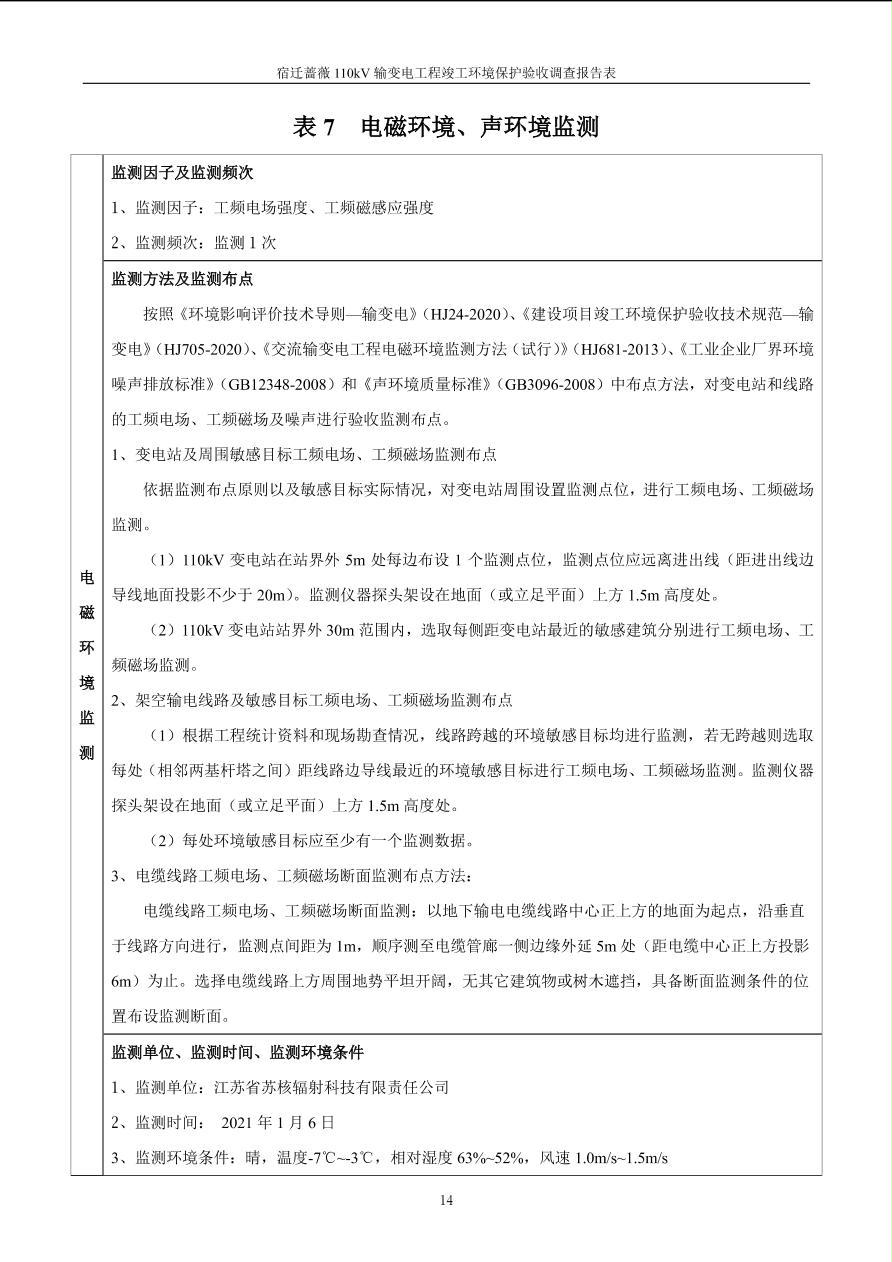 宿迁蔷薇 110kV 输变电工程竣工环境保护验收调查报告表

表 7　电磁环境、声环境监测

电磁环境监测

监测因子及监测频次

1、监测因子：工频电场强度、工频磁感应强度

2、监测频次：监测 1 次

监测方法及监测布点

按照《环境影响评价技术导则—输变电》（HJ24-2020）、《建设项目竣工环境保护验收技术规范—输变电》（HJ705-2020）、《交流输变电工程电磁环境监测方法（试行）》（HJ681-2013）、《工业企业厂界环境噪声排放标准》（GB12348-2008）和《声环境质量标准》（GB3096-2008）中布点方法，对变电站和线路的工频电场、工频磁场及噪声进行验收监测布点。

1、变电站及周围敏感目标工频电场、工频磁场监测布点

依据监测布点原则以及敏感目标实际情况，对变电站周围设置监测点位，进行工频电场、工频磁场监测。

（1）110kV 变电站在站界外 5m 处每边布设 1 个监测点位，监测点位应远离进出线（距进出线边导线地面投影不少于 20m）。监测仪器探头架设在地面（或立足平面）上方 1.5m 高度处。

（2）110kV 变电站站界外 30m 范围内，选取每侧距变电站最近的敏感建筑分别进行工频电场、工频磁场监测。

2、架空输电线路及敏感目标工频电场、工频磁场监测布点

（1）根据工程统计资料和现场勘查情况，线路跨越的环境敏感目标均进行监测，若无跨越则选取每处（相邻两基杆塔之间）距线路边导线最近的环境敏感目标进行工频电场、工频磁场监测。监测仪器探头架设在地面（或立足平面）上方 1.5m 高度处。

（2）每处环境敏感目标应至少有一个监测数据。

3、电缆线路工频电场、工频磁场断面监测布点方法：

电缆线路工频电场、工频磁场断面监测：以地下输电电缆线路中心正上方的地面为起点，沿垂直于线路方向进行，监测点间距为 1m，顺序测至电缆管廊一侧边缘外延 5m 处（距电缆中心正上方投影 6m）为止。选择电缆线路上方周围地势平坦开阔，无其它建筑物或树木遮挡，具备断面监测条件的位置布设监测断面。

监测单位、监测时间、监测环境条件

1、监测单位：江苏省苏核辐射科技有限责任公司

2、监测时间：　2021 年 1 月 6 日

3、监测环境条件：晴，温度-7℃~-3℃，相对湿度 63%~52%，风速 1.0m/s~1.5m/s

14